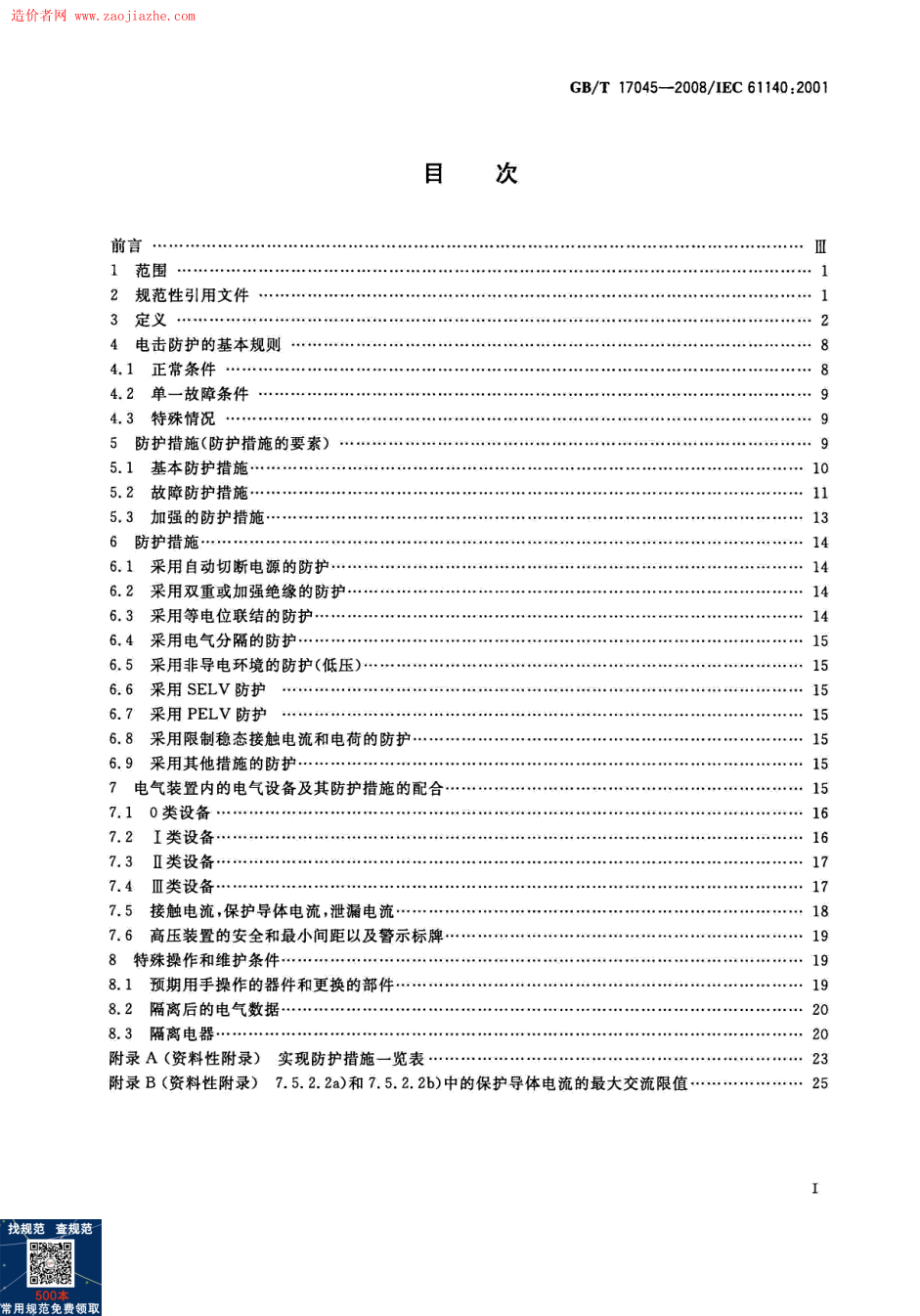 造价者网 www.zaojiazhe.com

GB/T 17045—2008/IEC 61140:2001

目　次

前言 …… Ⅲ
1　范围 …… 1
2　规范性引用文件 …… 1
3　定义 …… 2
4　电击防护的基本规则 …… 8
4.1　正常条件 …… 8
4.2　单一故障条件 …… 9
4.3　特殊情况 …… 9
5　防护措施(防护措施的要素) …… 9
5.1　基本防护措施 …… 10
5.2　故障防护措施 …… 11
5.3　加强的防护措施 …… 13
6　防护措施 …… 14
6.1　采用自动切断电源的防护 …… 14
6.2　采用双重或加强绝缘的防护 …… 14
6.3　采用等电位联结的防护 …… 14
6.4　采用电气分隔的防护 …… 15
6.5　采用非导电环境的防护(低压) …… 15
6.6　采用 SELV 防护 …… 15
6.7　采用 PELV 防护 …… 15
6.8　采用限制稳态接触电流和电荷的防护 …… 15
6.9　采用其他措施的防护 …… 15
7　电气装置内的电气设备及其防护措施的配合 …… 15
7.1　0 类设备 …… 16
7.2　Ⅰ类设备 …… 16
7.3　Ⅱ类设备 …… 17
7.4　Ⅲ类设备 …… 17
7.5　接触电流,保护导体电流,泄漏电流 …… 18
7.6　高压装置的安全和最小间距以及警示标牌 …… 19
8　特殊操作和维护条件 …… 19
8.1　预期用手操作的器件和更换的部件 …… 19
8.2　隔离后的电气数据 …… 20
8.3　隔离电器 …… 20
附录 A (资料性附录)　实现防护措施一览表 …… 23
附录 B (资料性附录)　7.5.2.2a)和 7.5.2.2b)中的保护导体电流的最大交流限值 …… 25

Ⅰ

找规范　查规范
500本
常用规范免费领取